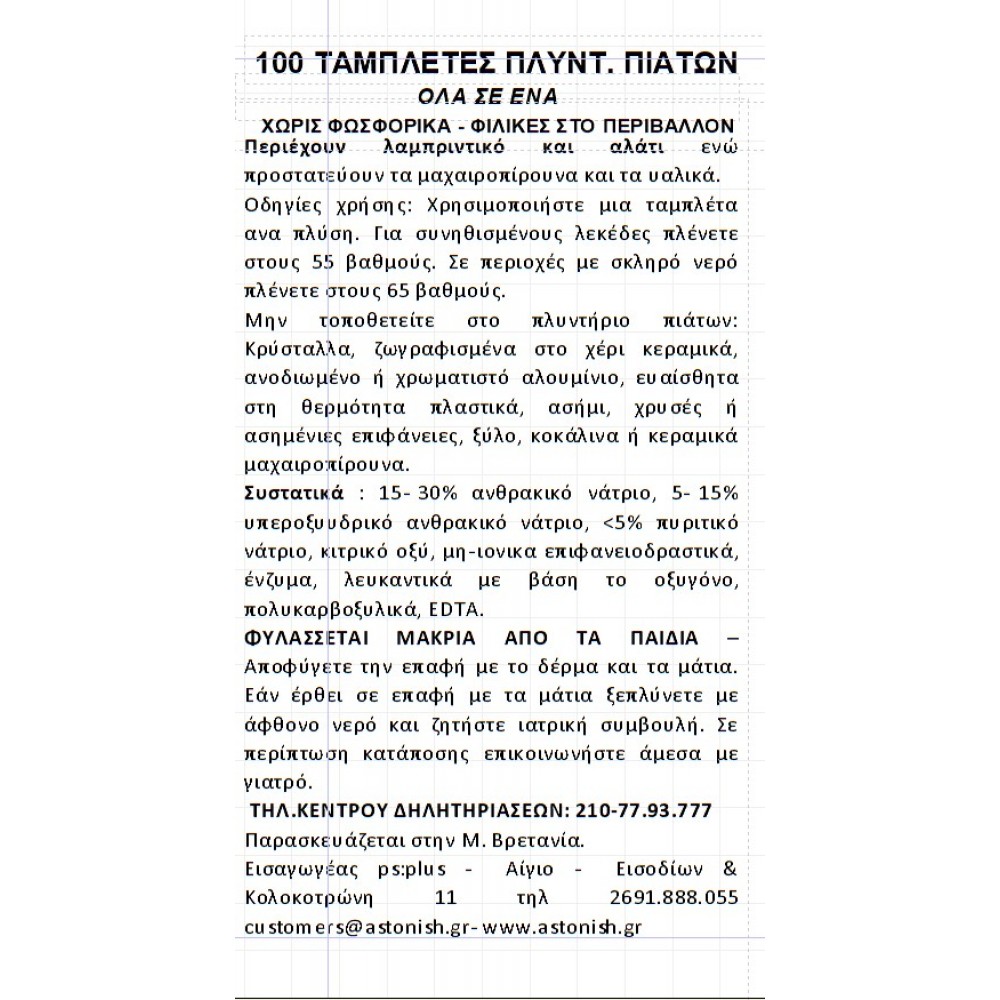 100 ΤΑΜΠΛΕΤΕΣ ΠΛΥΝΤ. ΠΙΑΤΩΝ
ΟΛΑ ΣΕ ΕΝΑ

ΧΩΡΙΣ ΦΩΣΦΟΡΙΚΑ - ΦΙΛΙΚΕΣ ΣΤΟ ΠΕΡΙΒΑΛΛΟΝ
Περιέχουν λαμπριντικό και αλάτι ενώ προστατεύουν τα μαχαιροπίρουνα και τα υαλικά.
Οδηγίες χρήσης: Χρησιμοποιήστε μια ταμπλέτα ανα πλύση. Για συνηθισμένους λεκέδες πλένετε στους 55 βαθμούς. Σε περιοχές με σκληρό νερό πλένετε στους 65 βαθμούς.
Μην τοποθετείτε στο πλυντήριο πιάτων: Κρύσταλλα, ζωγραφισμένα στο χέρι κεραμικά, ανοδιωμένο ή χρωματιστό αλουμίνιο, ευαίσθητα στη θερμότητα πλαστικά, ασήμι, χρυσές ή ασημένιες επιφάνειες, ξύλο, κοκάλινα ή κεραμικά μαχαιροπίρουνα.
Συστατικά : 15- 30% ανθρακικό νάτριο, 5- 15% υπεροξυυδρικό ανθρακικό νάτριο, <5% πυριτικό νάτριο, κιτρικό οξύ, μη-ιονικα επιφανειοδραστικά, ένζυμα, λευκαντικά με βάση το οξυγόνο, πολυκαρβοξυλικά, EDTA.
ΦΥΛΑΣΣΕΤΑΙ ΜΑΚΡΙΑ ΑΠΟ ΤΑ ΠΑΙΔΙΑ – Αποφύγετε την επαφή με το δέρμα και τα μάτια. Εάν έρθει σε επαφή με τα μάτια ξεπλύνετε με άφθονο νερό και ζητήστε ιατρική συμβουλή. Σε περίπτωση κατάποσης επικοινωνήστε άμεσα με γιατρό.
ΤΗΛ.ΚΕΝΤΡΟΥ ΔΗΛΗΤΗΡΙΑΣΕΩΝ: 210-77.93.777
Παρασκευάζεται στην Μ. Βρετανία.
Εισαγωγέας ps:plus - Αίγιο - Εισοδίων & Κολοκοτρώνη 11 τηλ 2691.888.055
customers@astonish.gr- www.astonish.gr